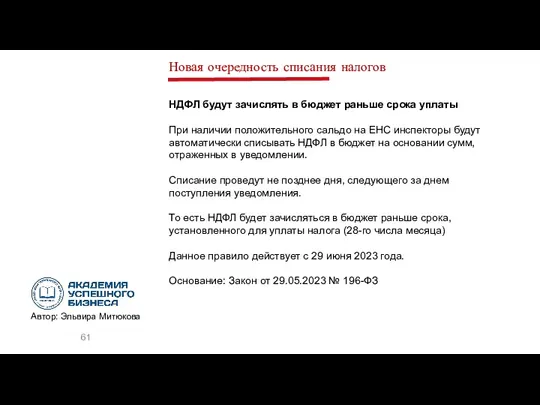 Новая очередность списания налогов

НДФЛ будут зачислять в бюджет раньше срока уплаты

При наличии положительного сальдо на ЕНС инспекторы будут автоматически списывать НДФЛ в бюджет на основании сумм, отраженных в уведомлении.

Списание проведут не позднее дня, следующего за днем поступления уведомления.

То есть НДФЛ будет зачисляться в бюджет раньше срока, установленного для уплаты налога (28-го числа месяца)

Данное правило действует с 29 июня 2023 года.

Основание: Закон от 29.05.2023 № 196-ФЗ

АКАДЕМИЯ УСПЕШНОГО БИЗНЕСА

Автор: Эльвира Митюкова

61